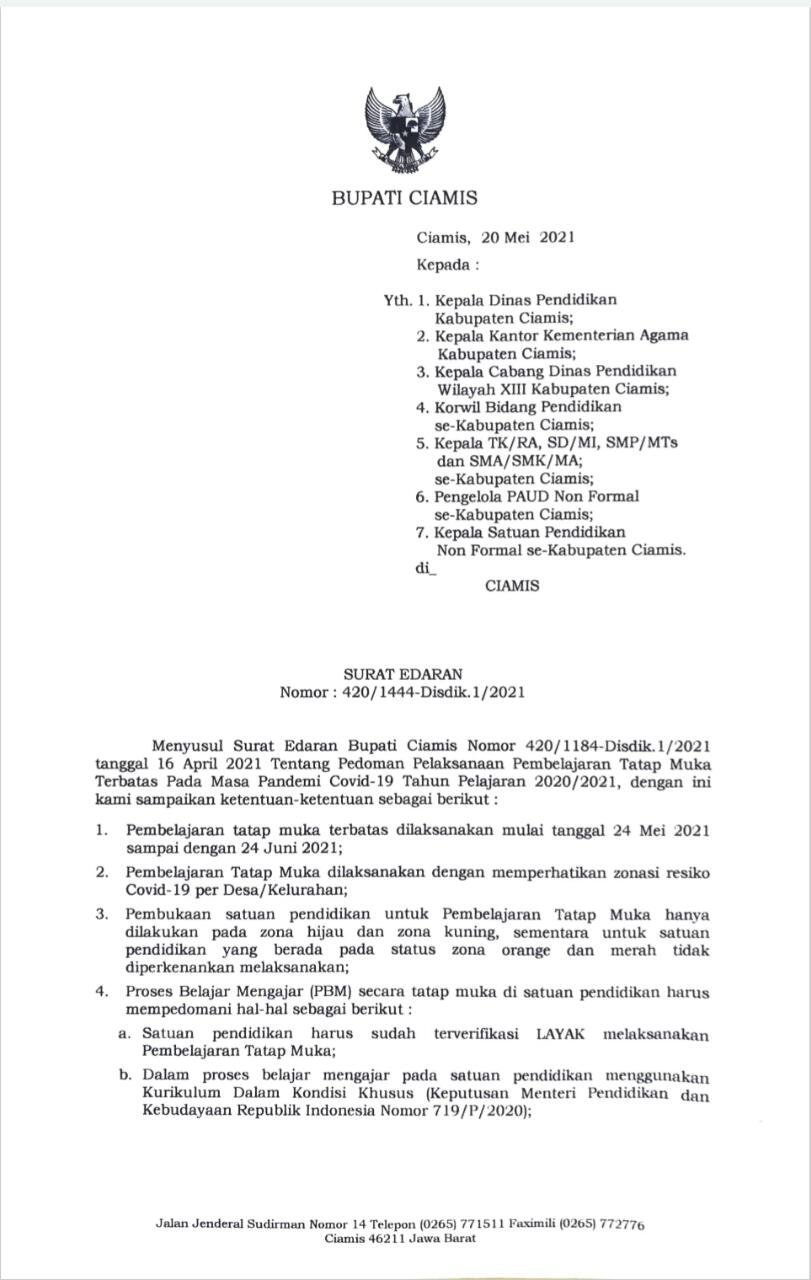 BUPATI CIAMIS

Ciamis, 20 Mei 2021

Kepada :

Yth. 1. Kepala Dinas Pendidikan Kabupaten Ciamis;
2. Kepala Kantor Kementerian Agama Kabupaten Ciamis;
3. Kepala Cabang Dinas Pendidikan Wilayah XIII Kabupaten Ciamis;
4. Korwil Bidang Pendidikan se-Kabupaten Ciamis;
5. Kepala TK/RA, SD/MI, SMP/MTs dan SMA/SMK/MA; se-Kabupaten Ciamis;
6. Pengelola PAUD Non Formal se-Kabupaten Ciamis;
7. Kepala Satuan Pendidikan Non Formal se-Kabupaten Ciamis.

di_

CIAMIS

SURAT EDARAN
Nomor : 420/1444-Disdik.1/2021

Menyusul Surat Edaran Bupati Ciamis Nomor 420/1184-Disdik.1/2021 tanggal 16 April 2021 Tentang Pedoman Pelaksanaan Pembelajaran Tatap Muka Terbatas Pada Masa Pandemi Covid-19 Tahun Pelajaran 2020/2021, dengan ini kami sampaikan ketentuan-ketentuan sebagai berikut :

1. Pembelajaran tatap muka terbatas dilaksanakan mulai tanggal 24 Mei 2021 sampai dengan 24 Juni 2021;
2. Pembelajaran Tatap Muka dilaksanakan dengan memperhatikan zonasi resiko Covid-19 per Desa/Kelurahan;
3. Pembukaan satuan pendidikan untuk Pembelajaran Tatap Muka hanya dilakukan pada zona hijau dan zona kuning, sementara untuk satuan pendidikan yang berada pada status zona orange dan merah tidak diperkenankan melaksanakan;
4. Proses Belajar Mengajar (PBM) secara tatap muka di satuan pendidikan harus mempedomani hal-hal sebagai berikut :
a. Satuan pendidikan harus sudah terverifikasi LAYAK melaksanakan Pembelajaran Tatap Muka;
b. Dalam proses belajar mengajar pada satuan pendidikan menggunakan Kurikulum Dalam Kondisi Khusus (Keputusan Menteri Pendidikan dan Kebudayaan Republik Indonesia Nomor 719/P/2020);

Jalan Jenderal Sudirman Nomor 14 Telepon (0265) 771511 Faximili (0265) 772776
Ciamis 46211 Jawa Barat